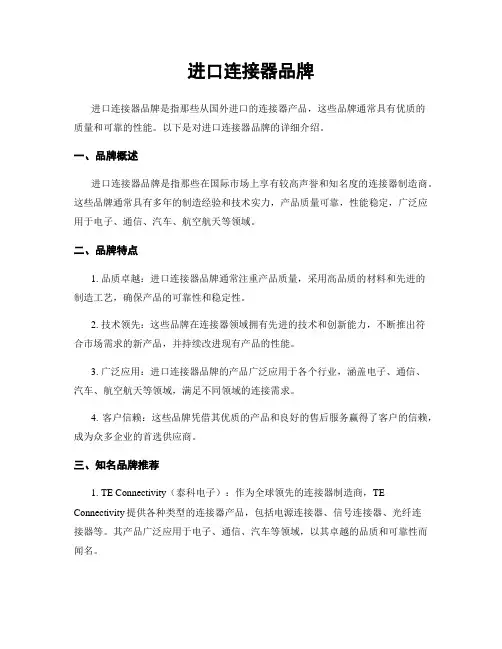 进口连接器品牌

进口连接器品牌是指那些从国外进口的连接器产品，这些品牌通常具有优质的质量和可靠的性能。以下是对进口连接器品牌的详细介绍。

一、品牌概述

进口连接器品牌是指那些在国际市场上享有较高声誉和知名度的连接器制造商。这些品牌通常具有多年的制造经验和技术实力，产品质量可靠，性能稳定，广泛应用于电子、通信、汽车、航空航天等领域。

二、品牌特点

1. 品质卓越：进口连接器品牌通常注重产品质量，采用高品质的材料和先进的制造工艺，确保产品的可靠性和稳定性。

2. 技术领先：这些品牌在连接器领域拥有先进的技术和创新能力，不断推出符合市场需求的新产品，并持续改进现有产品的性能。

3. 广泛应用：进口连接器品牌的产品广泛应用于各个行业，涵盖电子、通信、汽车、航空航天等领域，满足不同领域的连接需求。

4. 客户信赖：这些品牌凭借其优质的产品和良好的售后服务赢得了客户的信赖，成为众多企业的首选供应商。

三、知名品牌推荐

1. TE Connectivity（泰科电子）：作为全球领先的连接器制造商，TE Connectivity 提供各种类型的连接器产品，包括电源连接器、信号连接器、光纤连接器等。其产品广泛应用于电子、通信、汽车等领域，以其卓越的品质和可靠性而闻名。